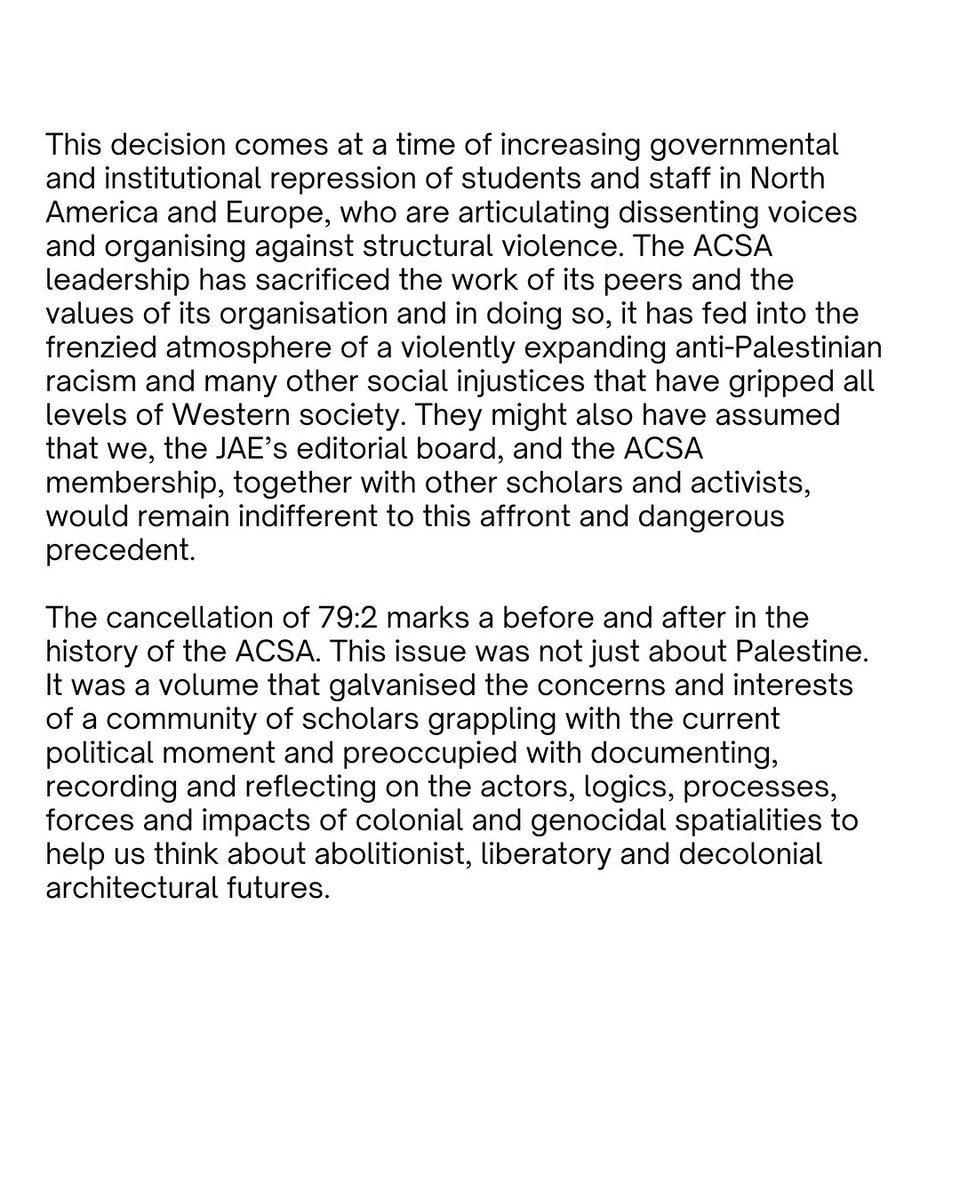 This decision comes at a time of increasing governmental and institutional repression of students and staff in North America and Europe, who are articulating dissenting voices and organising against structural violence. The ACSA leadership has sacrificed the work of its peers and the values of its organisation and in doing so, it has fed into the frenzied atmosphere of a violently expanding anti-Palestinian racism and many other social injustices that have gripped all levels of Western society. They might also have assumed that we, the JAE's editorial board, and the ACSA membership, together with other scholars and activists, would remain indifferent to this affront and dangerous precedent.

The cancellation of 79:2 marks a before and after in the history of the ACSA. This issue was not just about Palestine. It was a volume that galvanised the concerns and interests of a community of scholars grappling with the current political moment and preoccupied with documenting, recording and reflecting on the actors, logics, processes, forces and impacts of colonial and genocidal spatialities to help us think about abolitionist, liberatory and decolonial architectural futures.